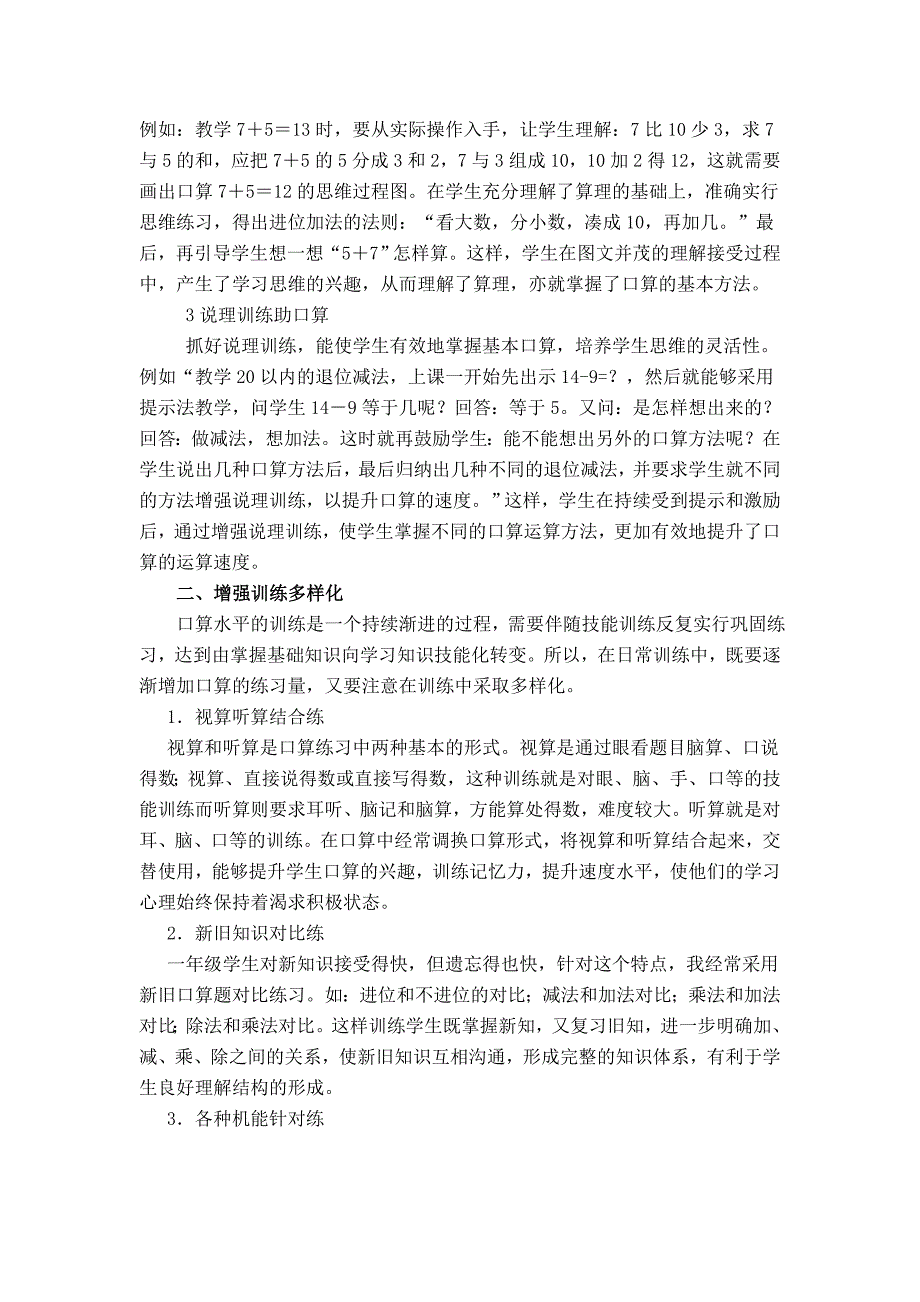 例如：教学 7＋5＝13 时，要从实际操作入手，让学生理解：7 比 10 少 3，求 7 与 5 的和，应把 7＋5 的 5 分成 3 和 2，7 与 3 组成 10，10 加 2 得 12，这就需要画出口算 7＋5＝12 的思维过程图。在学生充分理解了算理的基础上，准确实行思维练习，得出进位加法的法则：“看大数，分小数，凑成 10，再加几。”最后，再引导学生想一想“5＋7”怎样算。这样，学生在图文并茂的理解接受过程中，产生了学习思维的兴趣，从而理解了算理，亦就掌握了口算的基本方法。

3 说理训练助口算

抓好说理训练，能使学生有效地掌握基本口算，培养学生思维的灵活性。例如“教学 20 以内的退位减法，上课一开始先出示 14-9=？，然后就能够采用提示法教学，问学生 14－9 等于几呢？回答：等于 5。又问：是怎样想出来的？回答：做减法，想加法。这时就再鼓励学生：能不能想出另外的口算方法呢？在学生说出几种口算方法后，最后归纳出几种不同的退位减法，并要求学生就不同的方法增强说理训练，以提升口算的速度。”这样，学生在持续受到提示和激励后，通过增强说理训练，使学生掌握不同的口算运算方法，更加有效地提升了口算的运算速度。

二、增强训练多样化

口算水平的训练是一个持续渐进的过程，需要伴随技能训练反复实行巩固练习，达到由掌握基础知识向学习知识技能化转变。所以，在日常训练中，既要逐渐增加口算的练习量，又要注意在训练中采取多样化。

1．视算听算结合练

视算和听算是口算练习中两种基本的形式。视算是通过眼看题目脑算、口说得数；视算、直接说得数或直接写得数，这种训练就是对眼、脑、手、口等的技能训练而听算则要求耳听、脑记和脑算，方能算处得数，难度较大。听算就是对耳、脑、口等的训练。在口算中经常调换口算形式，将视算和听算结合起来，交替使用，能够提升学生口算的兴趣，训练记忆力，提升速度水平，使他们的学习心理始终保持着渴求积极状态。

2．新旧知识对比练

一年级学生对新知识接受得快，但遗忘得也快，针对这个特点，我经常采用新旧口算题对比练习。如：进位和不进位的对比；减法和加法对比；乘法和加法对比；除法和乘法对比。这样训练学生既掌握新知，又复习旧知，进一步明确加、减、乘、除之间的关系，使新旧知识互相沟通，形成完整的知识体系，有利于学生良好理解结构的形成。

3．各种机能针对练